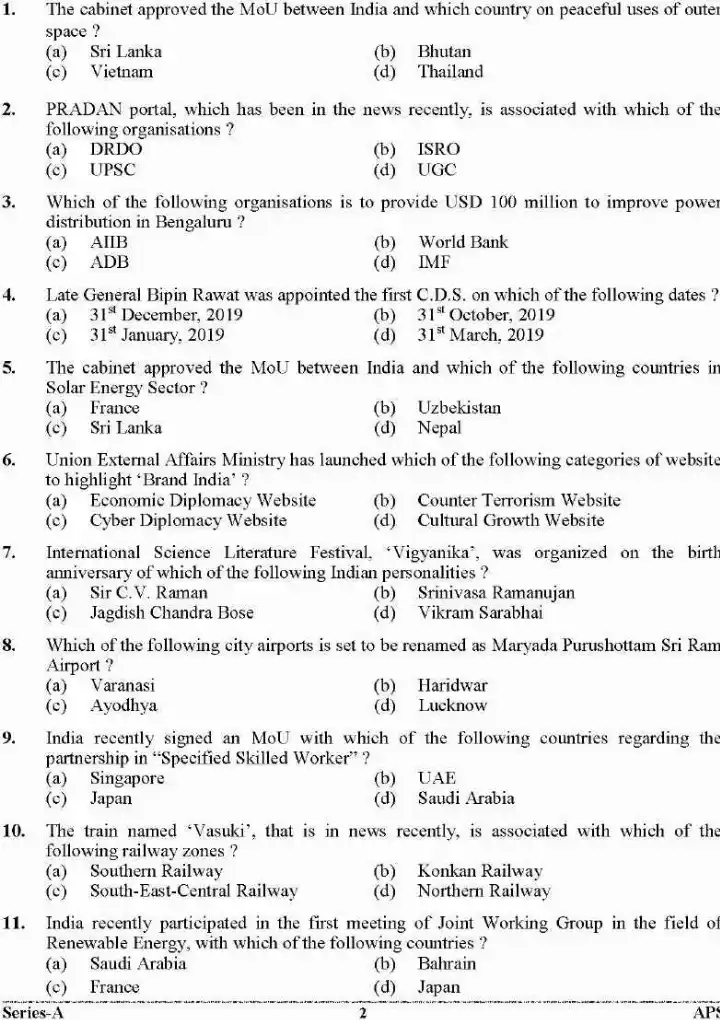 1. The cabinet approved the MoU between India and which country on peaceful uses of outer space ?
(a) Sri Lanka (b) Bhutan
(c) Vietnam (d) Thailand

2. PRADAN portal, which has been in the news recently, is associated with which of the following organisations ?
(a) DRDO (b) ISRO
(c) UPSC (d) UGC

3. Which of the following organisations is to provide USD 100 million to improve power distribution in Bengaluru ?
(a) AIIB (b) World Bank
(c) ADB (d) IMF

4. Late General Bipin Rawat was appointed the first C.D.S. on which of the following dates ?
(a) $31^{st}$ December, 2019 (b) $31^{st}$ October, 2019
(c) $31^{st}$ January, 2019 (d) $31^{st}$ March, 2019

5. The cabinet approved the MoU between India and which of the following countries in Solar Energy Sector ?
(a) France (b) Uzbekistan
(c) Sri Lanka (d) Nepal

6. Union External Affairs Ministry has launched which of the following categories of website to highlight 'Brand India' ?
(a) Economic Diplomacy Website (b) Counter Terrorism Website
(c) Cyber Diplomacy Website (d) Cultural Growth Website

7. International Science Literature Festival, 'Vigyanika', was organized on the birth anniversary of which of the following Indian personalities ?
(a) Sir C.V. Raman (b) Srinivasa Ramanujan
(c) Jagdish Chandra Bose (d) Vikram Sarabhai

8. Which of the following city airports is set to be renamed as Maryada Purushottam Sri Ram Airport ?
(a) Varanasi (b) Haridwar
(c) Ayodhya (d) Lucknow

9. India recently signed an MoU with which of the following countries regarding the partnership in "Specified Skilled Worker" ?
(a) Singapore (b) UAE
(c) Japan (d) Saudi Arabia

10. The train named 'Vasuki', that is in news recently, is associated with which of the following railway zones ?
(a) Southern Railway (b) Konkan Railway
(c) South-East-Central Railway (d) Northern Railway

11. India recently participated in the first meeting of Joint Working Group in the field of Renewable Energy, with which of the following countries ?
(a) Saudi Arabia (b) Bahrain
(c) France (d) Japan

Series-A 2 APS